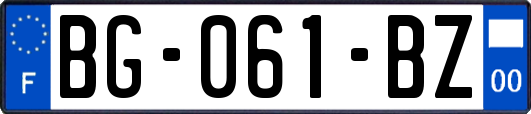 F
BG-061-BZ
00